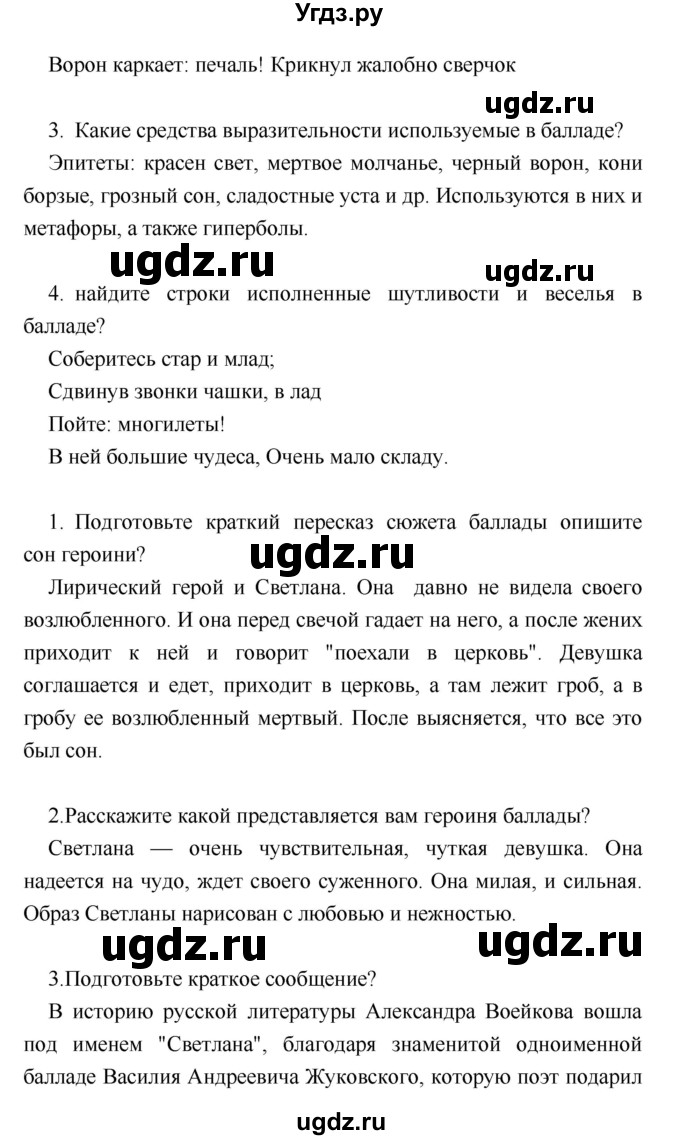 Угдз.ру

Ворон каркает: печаль! Крикнул жалобно сверчок

ugdz.ru

3. Какие средства выразительности используемые в балладе?

Эпитеты: красен свет, мертвое молчанье, черный ворон, кони борзые, грозный сон, сладостные уста и др. Используются в них и метафоры, а также гиперболы.

ugdz.ru ugdz.ru

4. найдите строки исполненные шутливости и веселья в балладе?

Соберитесь стар и млад;

Сдвинув звонки чашки, в лад

Пойте: многилеты!

В ней большие чудеса, Очень мало складу.

1. Подготовьте краткий пересказ сюжета баллады опишите сон героини?

ugdz.ru

Лирический герой и Светлана. Она давно не видела своего возлюбленного. И она перед свечой гадает на него, а после жених приходит к ней и говорит "поехали в церковь". Девушка соглашается и едет, приходит в церковь, а там лежит гроб, а в гробу ее возлюбленный мертвый. После выясняется, что все это был сон.

2.Расскажите какой представляется вам героиня баллады?

Светлана — очень чувствительная, чуткая девушка. Она надеется на чудо, ждет своего суженного. Она милая, и сильная. Образ Светланы нарисован с любовью и нежностью.

ugdz.ru ugdz.ru

3.Подготовьте краткое сообщение?

В историю русской литературы Александра Воейкова вошла под именем "Светлана", благодаря знаменитой одноименной балладе Василия Андреевича Жуковского, которую поэт подарил

ugdz.ru